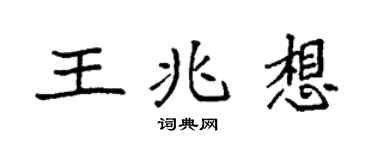 王兆想

词典网